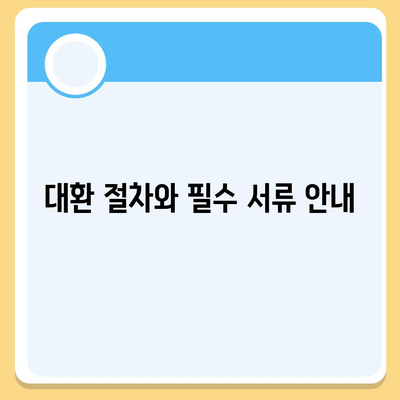 대환 절차와 필수 서류 안내